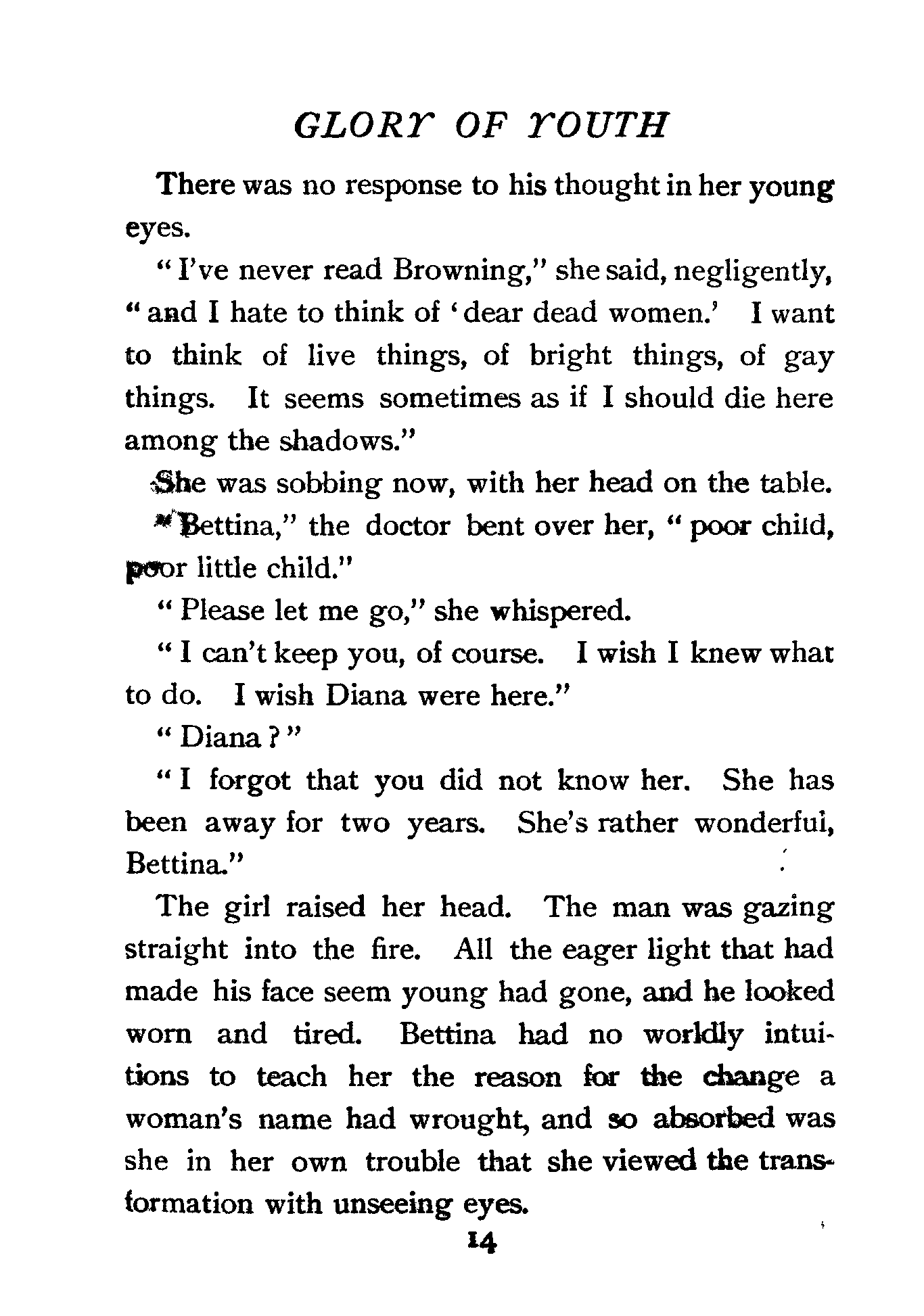 GLORY OF YOUTH

There was no response to his thought in her young eyes.

"I've never read Browning," she said, negligently, "and I hate to think of 'dear dead women.' I want to think of live things, of bright things, of gay things. It seems sometimes as if I should die here among the shadows."

She was sobbing now, with her head on the table.

"Bettina," the doctor bent over her, "poor child, poor little child."

"Please let me go," she whispered.

"I can't keep you, of course. I wish I knew what to do. I wish Diana were here."

"Diana?"

"I forgot that you did not know her. She has been away for two years. She's rather wonderful, Bettina."

The girl raised her head. The man was gazing straight into the fire. All the eager light that had made his face seem young had gone, and he looked worn and tired. Bettina had no worldly intuitions to teach her the reason for the change a woman's name had wrought, and so absorbed was she in her own trouble that she viewed the transformation with unseeing eyes.

14